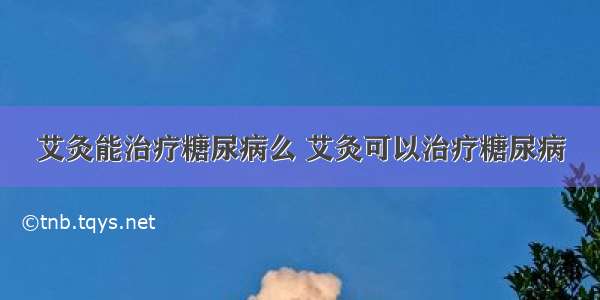 艾灸能治疗糖尿病么 艾灸可以治疗糖尿病

©tnb.tqys.net